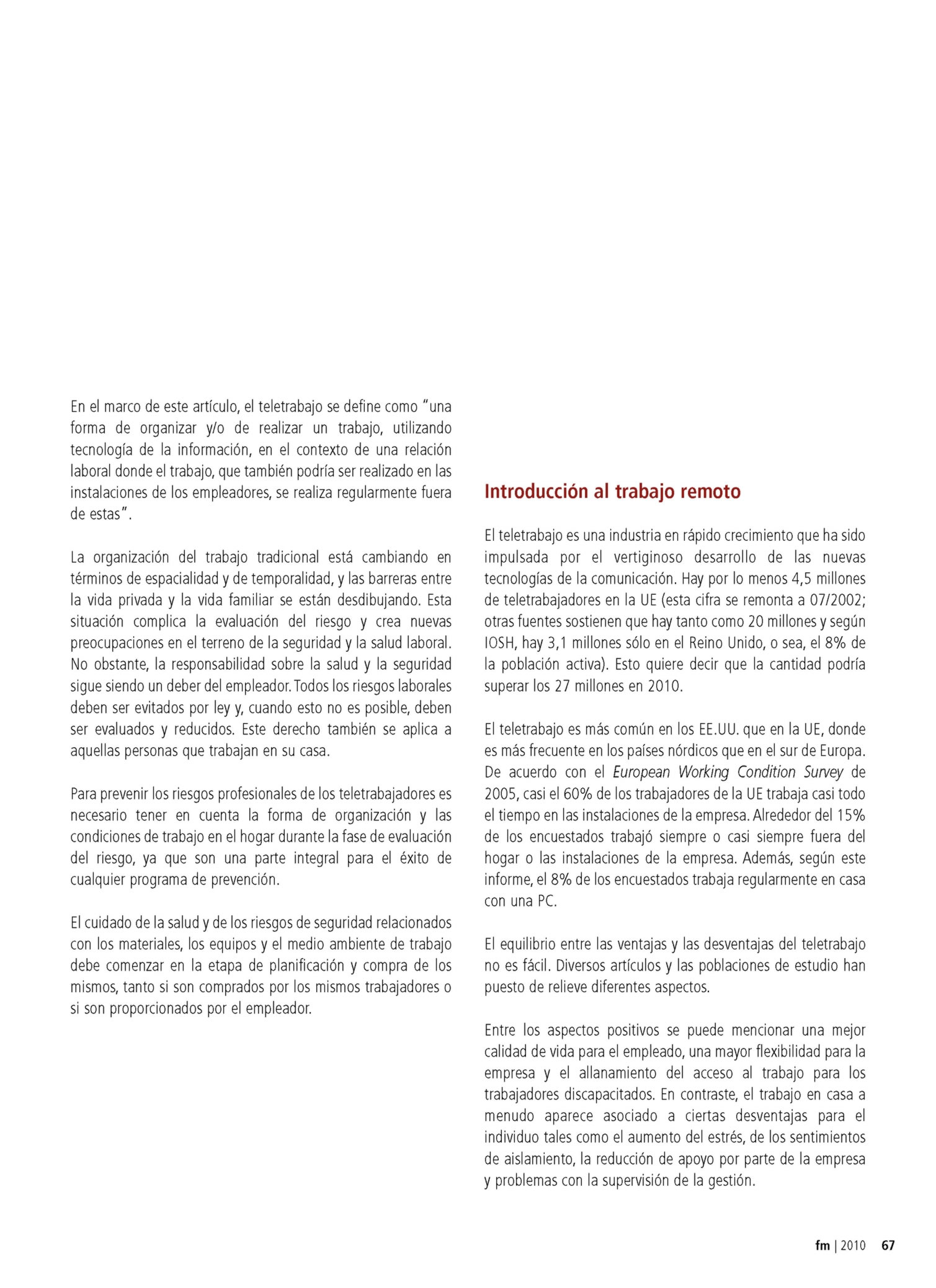 En el marco de este artículo, el teletrabajo se define como "una forma de organizar y/o de realizar un trabajo, utilizando tecnología de la información, en el contexto de una relación laboral donde el trabajo, que también podría ser realizado en las instalaciones de los empleadores, se realiza regularmente fuera de estas".

La organización del trabajo tradicional está cambiando en términos de espacialidad y de temporalidad, y las barreras entre la vida privada y la vida familiar se están desdibujando. Esta situación complica la evaluación del riesgo y crea nuevas preocupaciones en el terreno de la seguridad y la salud laboral. No obstante, la responsabilidad sobre la salud y la seguridad sigue siendo un deber del empleador. Todos los riesgos laborales deben ser evitados por ley y, cuando esto no es posible, deben ser evaluados y reducidos. Este derecho también se aplica a aquellas personas que trabajan en su casa.

Para prevenir los riesgos profesionales de los teletrabajadores es necesario tener en cuenta la forma de organización y las condiciones de trabajo en el hogar durante la fase de evaluación del riesgo, ya que son una parte integral para el éxito de cualquier programa de prevención.

El cuidado de la salud y de los riesgos de seguridad relacionados con los materiales, los equipos y el medio ambiente de trabajo debe comenzar en la etapa de planificación y compra de los mismos, tanto si son comprados por los mismos trabajadores o si son proporcionados por el empleador.

Introducción al trabajo remoto

El teletrabajo es una industria en rápido crecimiento que ha sido impulsada por el vertiginoso desarrollo de las nuevas tecnologías de la comunicación. Hay por lo menos 4,5 millones de teletrabajadores en la UE (esta cifra se remonta a 07/2002; otras fuentes sostienen que hay tanto como 20 millones y según IOSH, hay 3,1 millones sólo en el Reino Unido, o sea, el 8% de la población activa). Esto quiere decir que la cantidad podría superar los 27 millones en 2010.

El teletrabajo es más común en los EE.UU. que en la UE, donde es más frecuente en los países nórdicos que en el sur de Europa. De acuerdo con el European Working Condition Survey de 2005, casi el 60% de los trabajadores de la UE trabaja casi todo el tiempo en las instalaciones de la empresa. Alrededor del 15% de los encuestados trabajó siempre o casi siempre fuera del hogar o las instalaciones de la empresa. Además, según este informe, el 8% de los encuestados trabaja regularmente en casa con una PC.

El equilibrio entre las ventajas y las desventajas del teletrabajo no es fácil. Diversos artículos y las poblaciones de estudio han puesto de relieve diferentes aspectos.

Entre los aspectos positivos se puede mencionar una mejor calidad de vida para el empleado, una mayor flexibilidad para la empresa y el allanamiento del acceso al trabajo para los trabajadores discapacitados. En contraste, el trabajo en casa a menudo aparece asociado a ciertas desventajas para el individuo tales como el aumento del estrés, de los sentimientos de aislamiento, la reducción de apoyo por parte de la empresa y problemas con la supervisión de la gestión.

fm | 2010 67